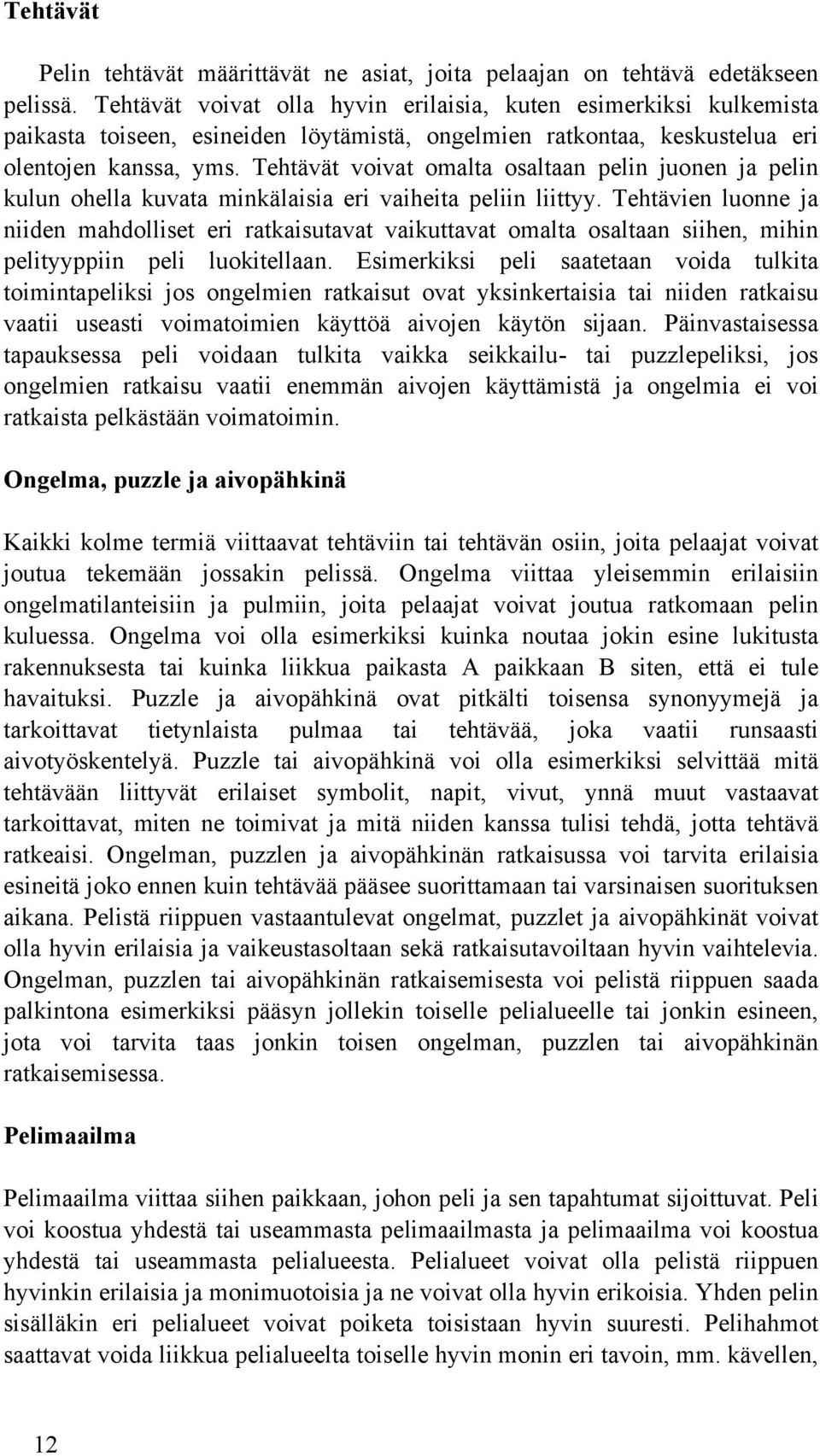 Tehtävät

Pelin tehtävät määrittävät ne asiat, joita pelaajan on tehtävä edetäkseen pelissä. Tehtävät voivat olla hyvin erilaisia, kuten esimerkiksi kulkemista paikasta toiseen, esineiden löytämistä, ongelmien ratkontaa, keskustelua eri olentojen kanssa, yms. Tehtävät voivat omalta osaltaan pelin juonen ja pelin kulun ohella kuvata minkälaisia eri vaiheita peliin liittyy. Tehtävien luonne ja niiden mahdolliset eri ratkaisutavat vaikuttavat omalta osaltaan siihen, mihin pelityyppiin peli luokitellaan. Esimerkiksi peli saatetaan voida tulkita toimintapeliksi jos ongelmien ratkaisut ovat yksinkertaisia tai niiden ratkaisu vaatii useasti voimatoimien käyttöä aivojen käytön sijaan. Päinvastaisessa tapauksessa peli voidaan tulkita vaikka seikkailu- tai puzzlepeliksi, jos ongelmien ratkaisu vaatii enemmän aivojen käyttämistä ja ongelmia ei voi ratkaista pelkästään voimatoimin.

Ongelma, puzzle ja aivopähkinä

Kaikki kolme termiä viittaavat tehtäviin tai tehtävän osiin, joita pelaajat voivat joutua tekemään jossakin pelissä. Ongelma viittaa yleisemmin erilaisiin ongelmatilanteisiin ja pulmiin, joita pelaajat voivat joutua ratkomaan pelin kuluessa. Ongelma voi olla esimerkiksi kuinka noutaa jokin esine lukitusta rakennuksesta tai kuinka liikkua paikasta A paikkaan B siten, että ei tule havaituksi. Puzzle ja aivopähkinä ovat pitkälti toisensa synonyymejä ja tarkoittavat tietynlaista pulmaa tai tehtävää, joka vaatii runsaasti aivotyöskentelyä. Puzzle tai aivopähkinä voi olla esimerkiksi selvittää mitä tehtävään liittyvät erilaiset symbolit, napit, vivut, ynnä muut vastaavat tarkoittavat, miten ne toimivat ja mitä niiden kanssa tulisi tehdä, jotta tehtävä ratkeaisi. Ongelman, puzzlen ja aivopähkinän ratkaisussa voi tarvita erilaisia esineitä joko ennen kuin tehtävää pääsee suorittamaan tai varsinaisen suorituksen aikana. Pelistä riippuen vastaantulevat ongelmat, puzzlet ja aivopähkinät voivat olla hyvin erilaisia ja vaikeustasoltaan sekä ratkaisutavoiltaan hyvin vaihtelevia. Ongelman, puzzlen tai aivopähkinän ratkaisemisesta voi pelistä riippuen saada palkintona esimerkiksi pääsyn jollekin toiselle pelialueelle tai jonkin esineen, jota voi tarvita taas jonkin toisen ongelman, puzzlen tai aivopähkinän ratkaisemisessa.

Pelimaailma

Pelimaailma viittaa siihen paikkaan, johon peli ja sen tapahtumat sijoittuvat. Peli voi koostua yhdestä tai useammasta pelimaailmasta ja pelimaailma voi koostua yhdestä tai useammasta pelialueesta. Pelialueet voivat olla pelistä riippuen hyvinkin erilaisia ja monimuotoisia ja ne voivat olla hyvin erikoisia. Yhden pelin sisälläkin eri pelialueet voivat poiketa toisistaan hyvin suuresti. Pelihahmot saattavat voida liikkua pelialueelta toiselle hyvin monin eri tavoin, mm. kävellen,

12